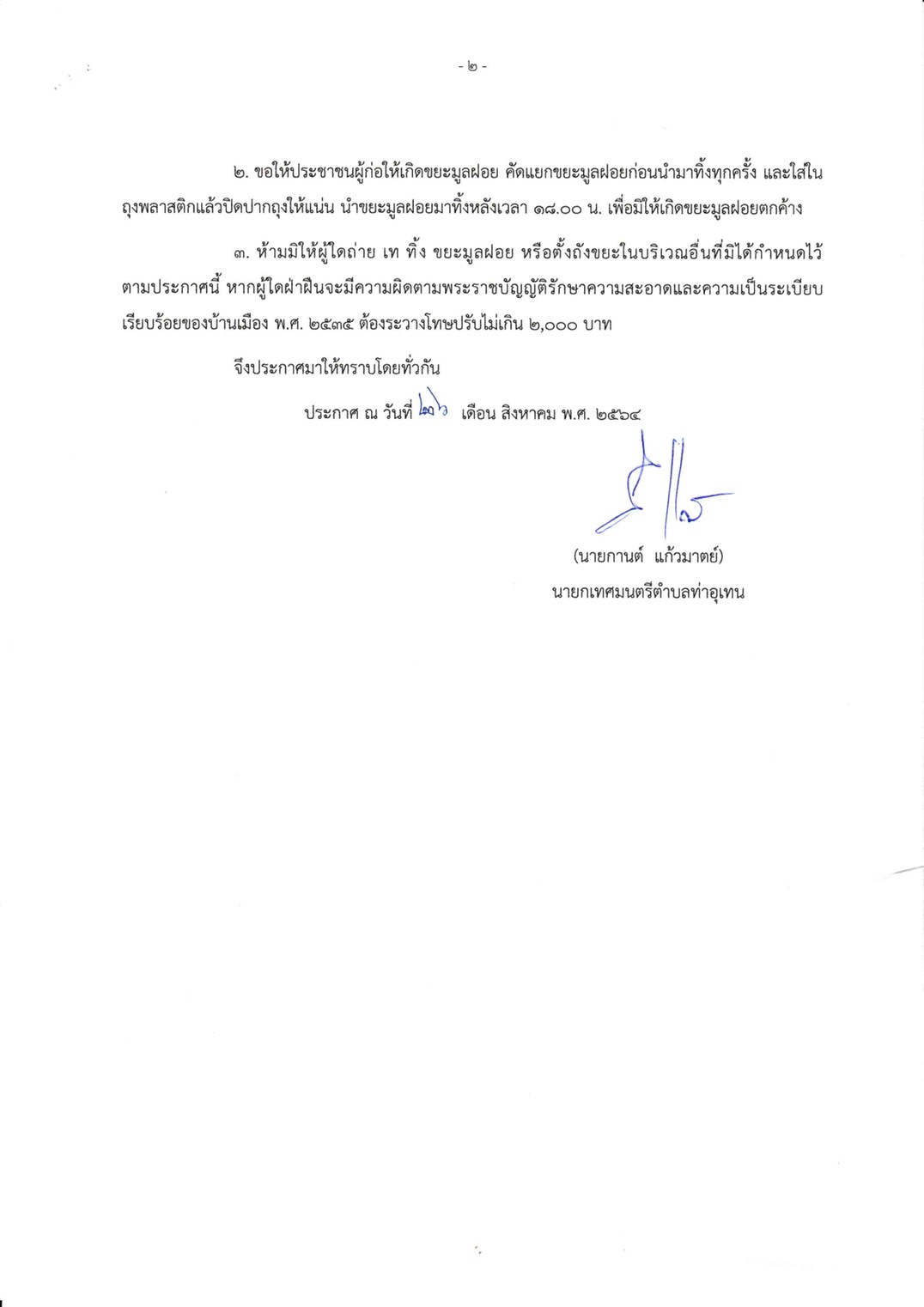 - ๒ -

๒. ขอให้ประชาชนผู้ก่อให้เกิดขยะมูลฝอย คัดแยกขยะมูลฝอยก่อนนำมาทิ้งทุกครั้ง และใส่ในถุงพลาสติกแล้วปิดปากถุงให้แน่น นำขยะมูลฝอยมาทิ้งหลังเวลา ๑๘.๐๐ น. เพื่อมิให้เกิดขยะมูลฝอยตกค้าง

๓. ห้ามมิให้ผู้ใดถ่าย เท ทิ้ง ขยะมูลฝอย หรือตั้งถังขยะในบริเวณอื่นที่มิได้กำหนดไว้ตามประกาศนี้ หากผู้ใดฝ่าฝืนจะมีความผิดตามพระราชบัญญัติรักษาความสะอาดและความเป็นระเบียบเรียบร้อยของบ้านเมือง พ.ศ. ๒๕๓๕ ต้องระวางโทษปรับไม่เกิน ๒,๐๐๐ บาท

จึงประกาศมาให้ทราบโดยทั่วกัน

ประกาศ ณ วันที่ ๒๖ เดือน สิงหาคม พ.ศ. ๒๕๖๔

(นายกานต์ แก้วมาตย์)
นายกเทศมนตรีตำบลท่าอุเทน